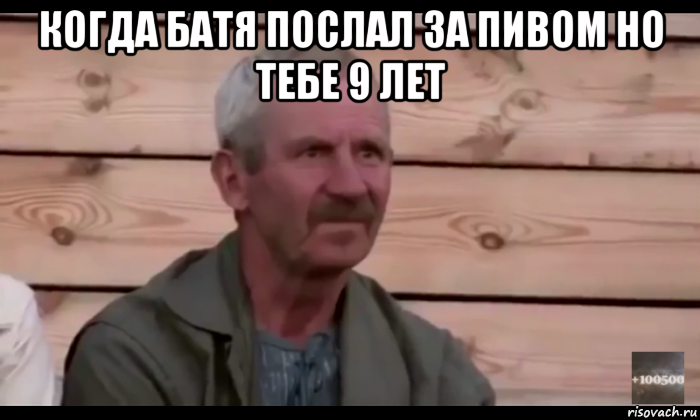 КОГДА БАТЯ ПОСЛАЛ ЗА ПИВОМ НО ТЕБЕ 9 ЛЕТ

+100500

risovach.ru